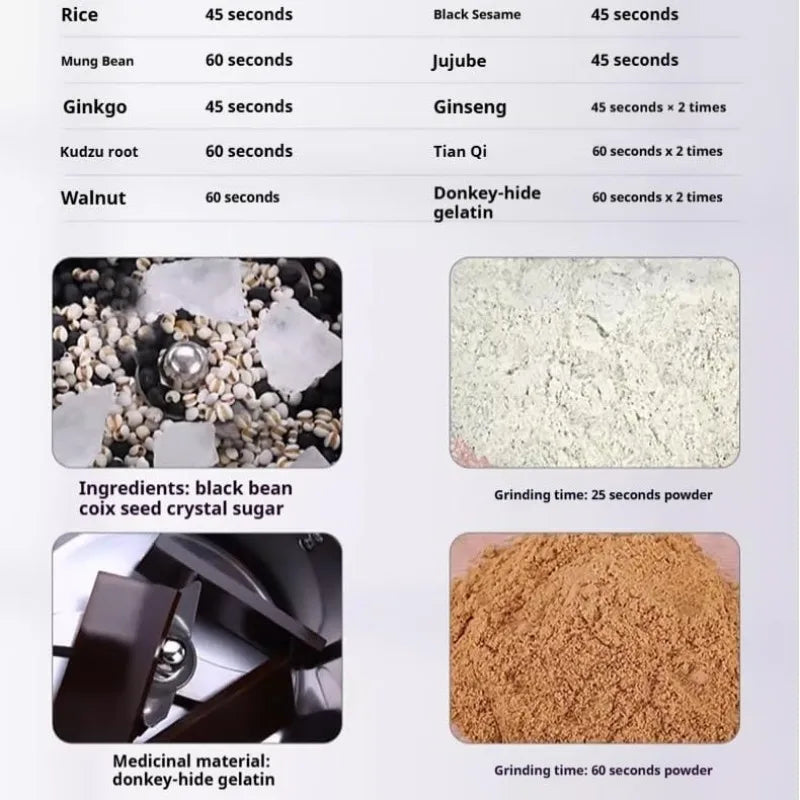 | Rice | 45 seconds | Black Sesame | 45 seconds |
|---|---|---|---|
| Mung Bean | 60 seconds | Jujube | 45 seconds |
| Ginkgo | 45 seconds | Ginseng | 45 seconds × 2 times |
| Kudzu root | 60 seconds | Tian Qi | 60 seconds x 2 times |
| Walnut | 60 seconds | Donkey-hide gelatin | 60 seconds x 2 times |

Ingredients: black bean coix seed crystal sugar

Grinding time: 25 seconds powder

Medicinal material: donkey-hide gelatin

Grinding time: 60 seconds powder